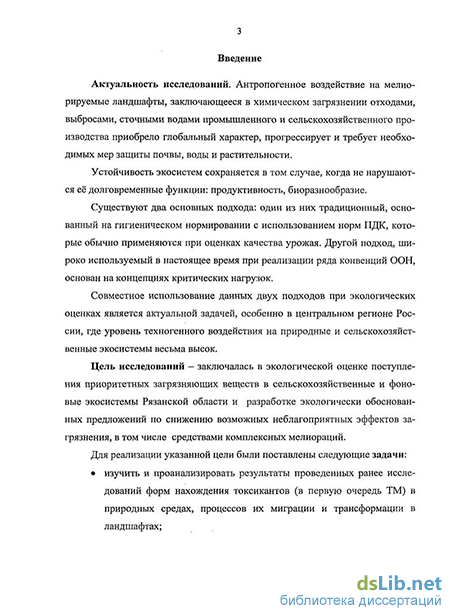 3

Введение

Актуальность исследований. Антропогенное воздействие на мелиорируемые ландшафты, заключающееся в химическом загрязнении отходами, выбросами, сточными водами промышленного и сельскохозяйственного производства приобрело глобальный характер, прогрессирует и требует необходимых мер защиты почвы, воды и растительности.

Устойчивость экосистем сохраняется в том случае, когда не нарушаются её долговременные функции: продуктивность, биоразнообразие.

Существуют два основных подхода: один из них традиционный, основанный на гигиеническом нормировании с использованием норм ПДК, которые обычно применяются при оценках качества урожая. Другой подход, широко используемый в настоящее время при реализации ряда конвенций ООН, основан на концепциях критических нагрузок.

Совместное использование данных двух подходов при экологических оценках является актуальной задачей, особенно в центральном регионе России, где уровень техногенного воздействия на природные и сельскохозяйственные экосистемы весьма высок.

Цель исследований – заключалась в экологической оценке поступления приоритетных загрязняющих веществ в сельскохозяйственные и фоновые экосистемы Рязанской области и разработке экологически обоснованных предложений по снижению возможных неблагоприятных эффектов загрязнения, в том числе средствами комплексных мелиораций.

Для реализации указанной цели были поставлены следующие задачи:

• изучить и проанализировать результаты проведенных ранее исследований форм нахождения токсикантов (в первую очередь ТМ) в природных средах, процессов их миграции и трансформации в ландшафтах;

dsLib.net
библиотека диссертаций